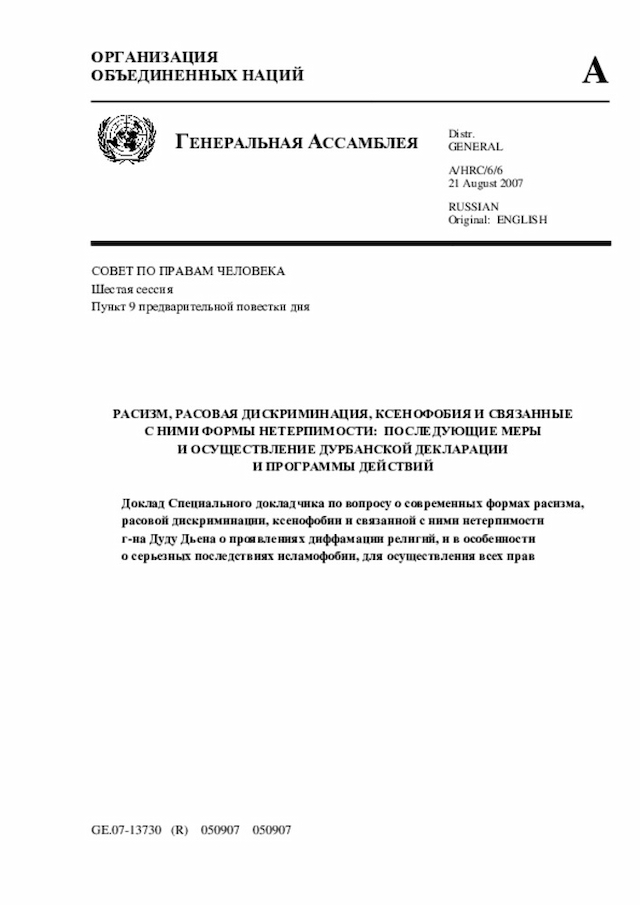 ОРГАНИЗАЦИЯ
ОБЪЕДИНЕННЫХ НАЦИЙ

A

ГЕНЕРАЛЬНАЯ АССАМБЛЕЯ

Distr.
GENERAL

A/HRC/6/6
21 August 2007

RUSSIAN
Original: ENGLISH

СОВЕТ ПО ПРАВАМ ЧЕЛОВЕКА
Шестая сессия
Пункт 9 предварительной повестки дня

РАСИЗМ, РАСОВАЯ ДИСКРИМИНАЦИЯ, КСЕНОФОБИЯ И СВЯЗАННЫЕ С НИМИ ФОРМЫ НЕТЕРПИМОСТИ: ПОСЛЕДУЮЩИЕ МЕРЫ И ОСУЩЕСТВЛЕНИЕ ДУРБАНСКОЙ ДЕКЛАРАЦИИ И ПРОГРАММЫ ДЕЙСТВИЙ

Доклад Специального докладчика по вопросу о современных формах расизма, расовой дискриминации, ксенофобии и связанной с ними нетерпимости г-на Дуду Дьена о проявлениях диффамации религий, и в особенности о серьезных последствиях исламофобии, для осуществления всех прав

GE.07-13730 (R) 050907 050907